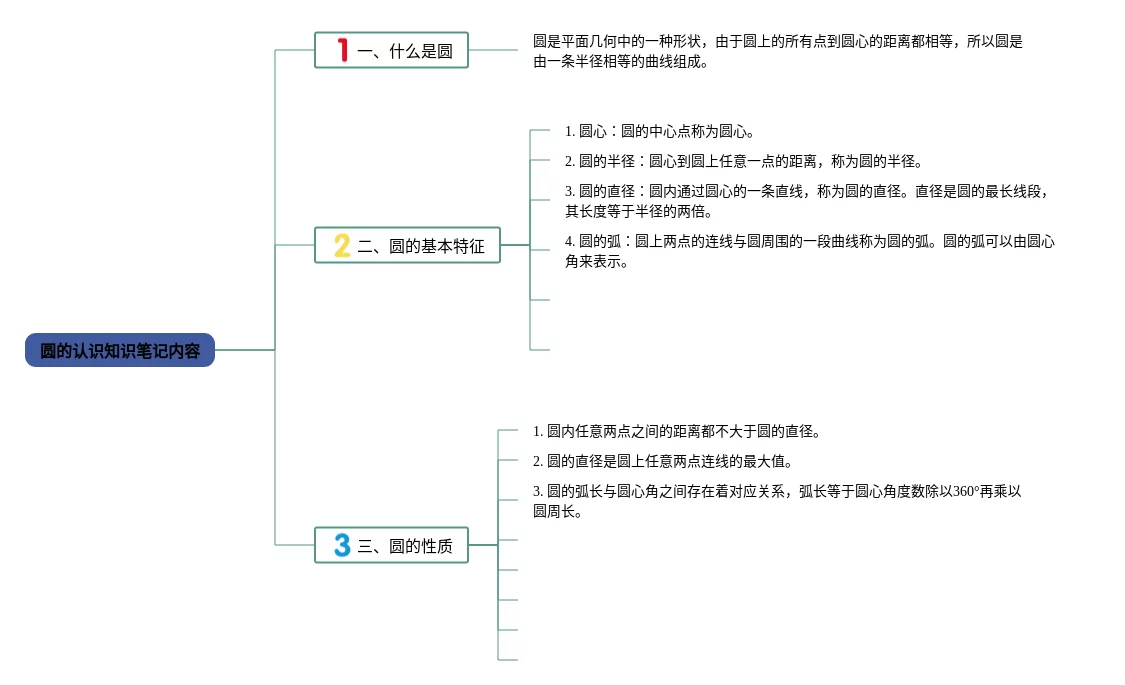 圆的认识知识笔记内容

1 一、什么是圆

圆是平面几何中的一种形状，由于圆上的所有点到圆心的距离都相等，所以圆是由一条半径相等的曲线组成。

2 二、圆的基本特征

1. 圆心：圆的中心点称为圆心。

2. 圆的半径：圆心到圆上任意一点的距离，称为圆的半径。

3. 圆的直径：圆内通过圆心的一条直线，称为圆的直径。直径是圆的最长线段，其长度等于半径的两倍。

4. 圆的弧：圆上两点的连线与圆周围的一段曲线称为圆的弧。圆的弧可以由圆心角来表示。

3 三、圆的性质

1. 圆内任意两点之间的距离都不大于圆的直径。

2. 圆的直径是圆上任意两点连线的最大值。

3. 圆的弧长与圆心角之间存在着对应关系，弧长等于圆心角度数除以360°再乘以圆周长。